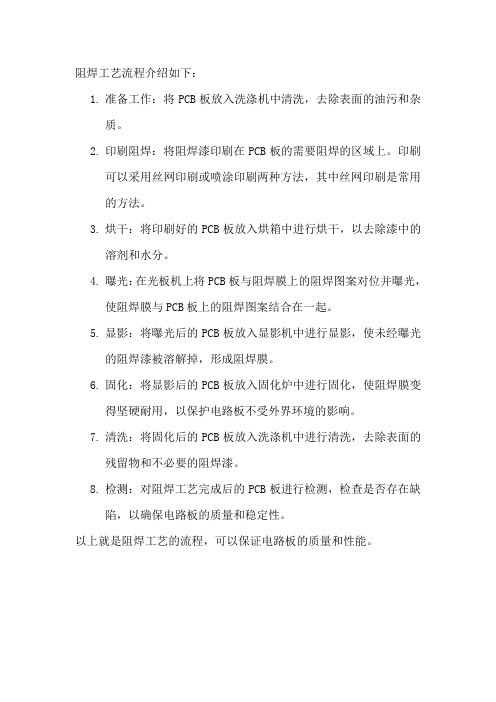 阻焊工艺流程介绍如下：

1. 准备工作：将 PCB 板放入洗涤机中清洗，去除表面的油污和杂质。

2. 印刷阻焊：将阻焊漆印刷在 PCB 板的需要阻焊的区域上。印刷可以采用丝网印刷或喷涂印刷两种方法，其中丝网印刷是常用的方法。

3. 烘干：将印刷好的 PCB 板放入烘箱中进行烘干，以去除漆中的溶剂和水分。

4. 曝光：在光板机上将 PCB 板与阻焊膜上的阻焊图案对位并曝光，使阻焊膜与 PCB 板上的阻焊图案结合在一起。

5. 显影：将曝光后的 PCB 板放入显影机中进行显影，使未经曝光的阻焊漆被溶解掉，形成阻焊膜。

6. 固化：将显影后的 PCB 板放入固化炉中进行固化，使阻焊膜变得坚硬耐用，以保护电路板不受外界环境的影响。

7. 清洗：将固化后的 PCB 板放入洗涤机中进行清洗，去除表面的残留物和不必要的阻焊漆。

8. 检测：对阻焊工艺完成后的 PCB 板进行检测，检查是否存在缺陷，以确保电路板的质量和稳定性。

以上就是阻焊工艺的流程，可以保证电路板的质量和性能。